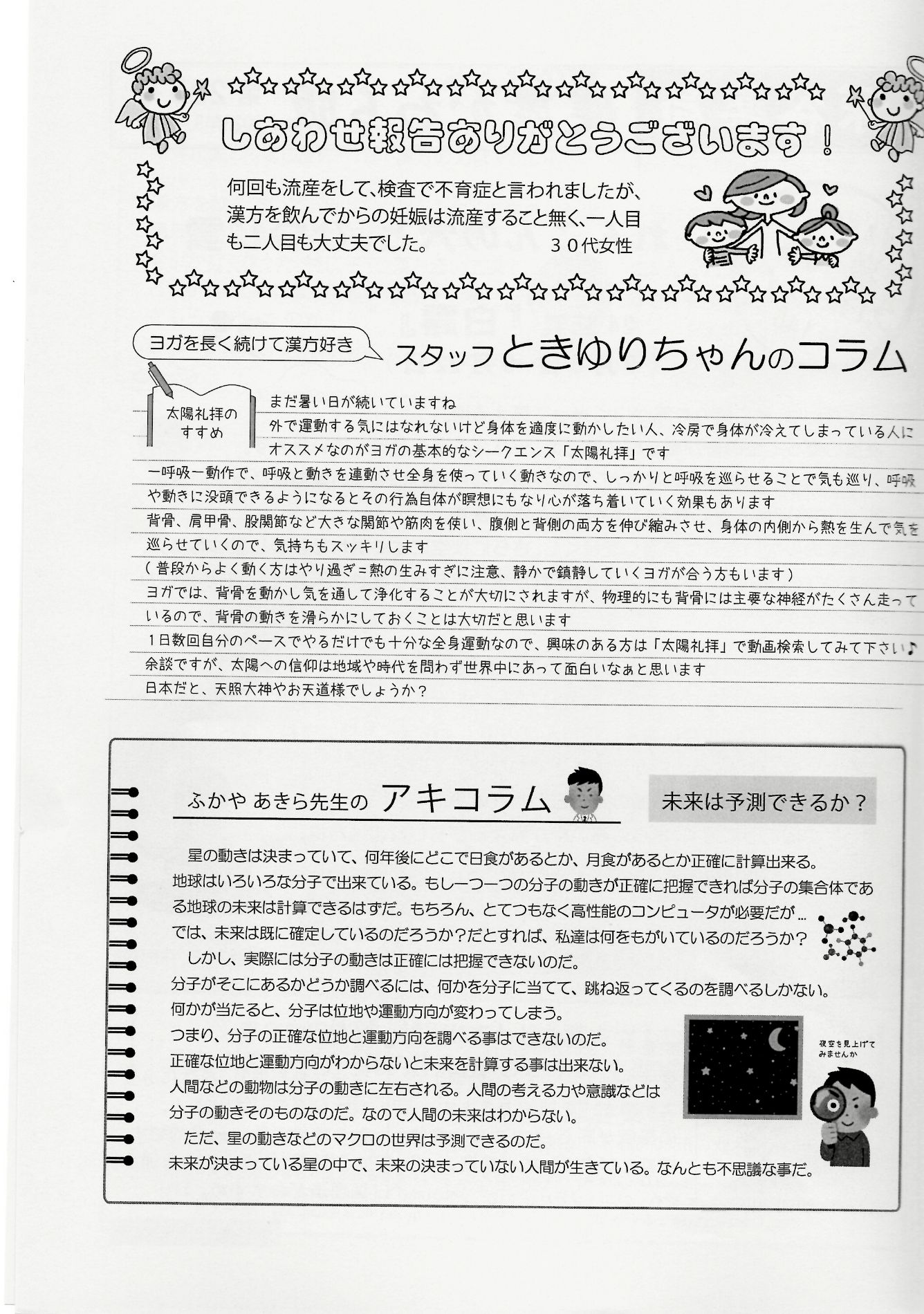 しあわせ報告ありがとうございます！

何回も流産をして、検査で不育症と言われましたが、漢方を飲んでからの妊娠は流産すること無く、一人目も二人目も大丈夫でした。　３０代女性

ヨガを長く続けて漢方好き

スタッフときゆりちゃんのコラム

太陽礼拝のすすめ

まだ暑い日が続いていますね
外で運動する気にはなれないけど身体を適度に動かしたい人、冷房で身体が冷えてしまっている人にオススメなのがヨガの基本的なシークエンス「太陽礼拝」です
一呼吸一動作で、呼吸と動きを連動させ全身を使っていく動きなので、しっかりと呼吸を巡らせることで気も巡り、呼吸や動きに没頭できるようになるとその行為自体が瞑想にもなり心が落ち着いていく効果もあります
背骨、肩甲骨、股関節など大きな関節や筋肉を使い、腹側と背側の両方を伸び縮みさせ、身体の内側から熱を生んで気を巡らせていくので、気持ちもスッキリします
（普段からよく動く方はやり過ぎ＝熱の生みすぎに注意、静かで鎮静していくヨガが合う方もいます）
ヨガでは、背骨を動かし気を通して浄化することが大切にされますが、物理的にも背骨には主要な神経がたくさん走っているので、背骨の動きを滑らかにしておくことは大切だと思います
１日数回自分のペースでやるだけでも十分な全身運動なので、興味のある方は「太陽礼拝」で動画検索してみて下さい♪
余談ですが、太陽への信仰は地域や時代を問わず世界中にあって面白いなぁと思います
日本だと、天照大神やお天道様でしょうか？

ふかや あきら先生の　アキコラム

未来は予測できるか？

星の動きは決まっていて、何年後にどこで日食があるとか、月食があるとか正確に計算出来る。
地球はいろいろな分子で出来ている。もし一つ一つの分子の動きが正確に把握できれば分子の集合体である地球の未来は計算できるはずだ。もちろん、とてつもなく高性能のコンピュータが必要だが…
では、未来は既に確定しているのだろうか？だとすれば、私達は何をもがいているのだろうか？
しかし、実際には分子の動きは正確には把握できないのだ。
分子がそこにあるかどうか調べるには、何かを分子に当てて、跳ね返ってくるのを調べるしかない。
何かが当たると、分子は位地や運動方向が変わってしまう。
つまり、分子の正確な位地と運動方向を調べる事はできないのだ。
正確な位地と運動方向がわからないと未来を計算する事は出来ない。
人間などの動物は分子の動きに左右される。人間の考える力や意識などは分子の動きそのものなのだ。なので人間の未来はわからない。
ただ、星の動きなどのマクロの世界は予測できるのだ。
未来が決まっている星の中で、未来の決まっていない人間が生きている。なんとも不思議な事だ。

夜空を見上げてみませんか